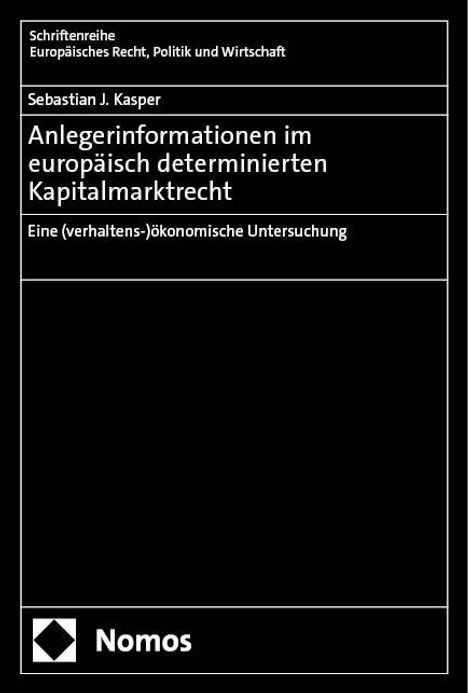 Schriftenreihe
Europäisches Recht, Politik und Wirtschaft

Sebastian J. Kasper

Anlegerinformationen im europäisch determinierten Kapitalmarktrecht

Eine (verhaltens-)ökonomische Untersuchung

Nomos